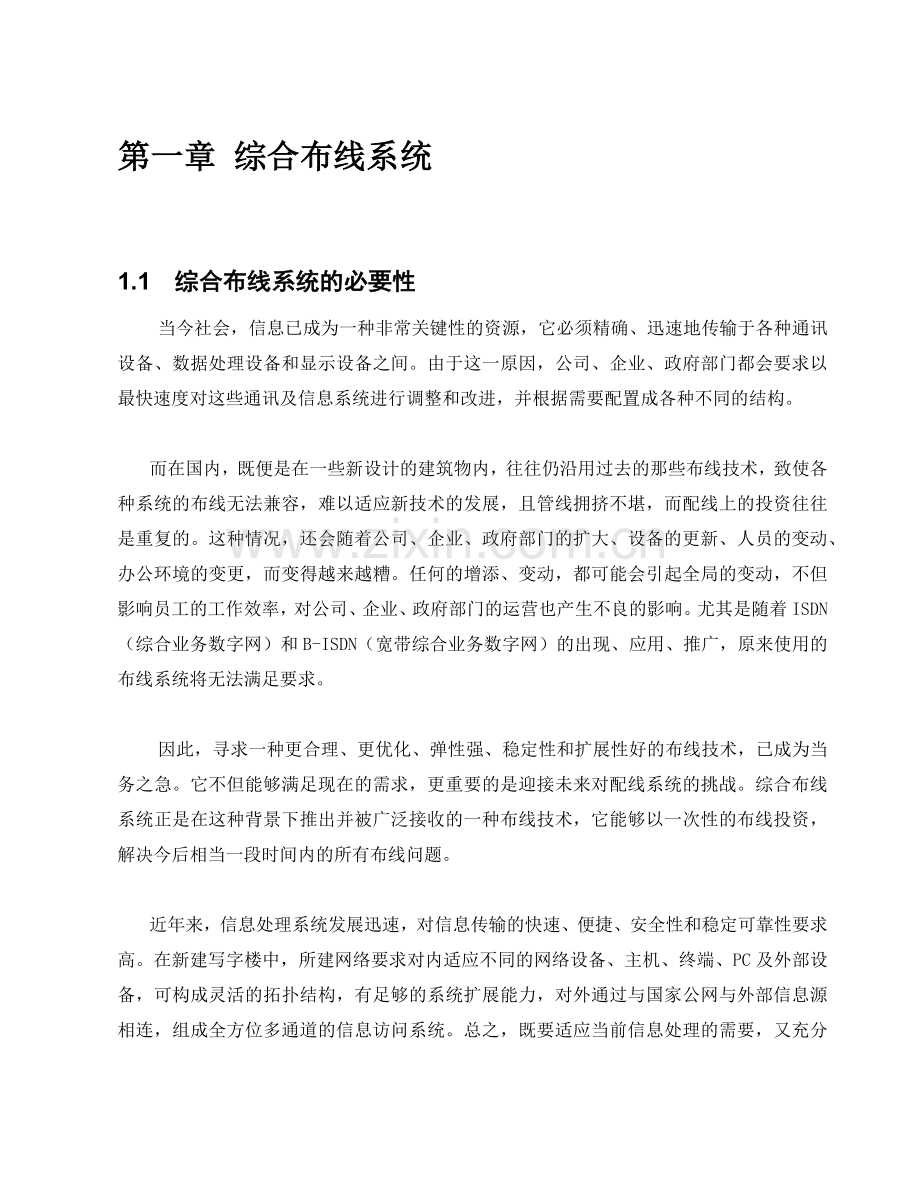 第一章 综合布线系统

1.1 综合布线系统的必要性

当今社会，信息已成为一种非常关键性的资源，它必须精确、迅速地传输于各种通讯设备、数据处理设备和显示设备之间。由于这一原因，公司、企业、政府部门都会要求以最快速度对这些通讯及信息系统进行调整和改进，并根据需要配置成各种不同的结构。

而在国内，既便是在一些新设计的建筑物内，往往仍沿用过去的那些布线技术，致使各种系统的布线无法兼容，难以适应新技术的发展，且管线拥挤不堪，而配线上的投资往往是重复的。这种情况，还会随着公司、企业、政府部门的扩大、设备的更新、人员的变动、办公环境的变更，而变得越来越糟。任何的增添、变动，都可能会引起全局的变动，不但影响员工的工作效率，对公司、企业、政府部门的运营也产生不良的影响。尤其是随着ISDN（综合业务数字网）和B-ISDN（宽带综合业务数字网）的出现、应用、推广，原来使用的布线系统将无法满足要求。

因此，寻求一种更合理、更优化、弹性强、稳定性和扩展性好的布线技术，已成为当务之急。它不但能够满足现在的需求，更重要的是迎接未来对配线系统的挑战。综合布线系统正是在这种背景下推出并被广泛接收的一种布线技术，它能够以一次性的布线投资，解决今后相当一段时间内的所有布线问题。

近年来，信息处理系统发展迅速，对信息传输的快速、便捷、安全性和稳定可靠性要求高。在新建写字楼中，所建网络要求对内适应不同的网络设备、主机、终端、PC及外部设备，可构成灵活的拓扑结构，有足够的系统扩展能力，对外通过与国家公网与外部信息源相连，组成全方位多通道的信息访问系统。总之，既要适应当前信息处理的需要，又充分

www.zixin.com.cn